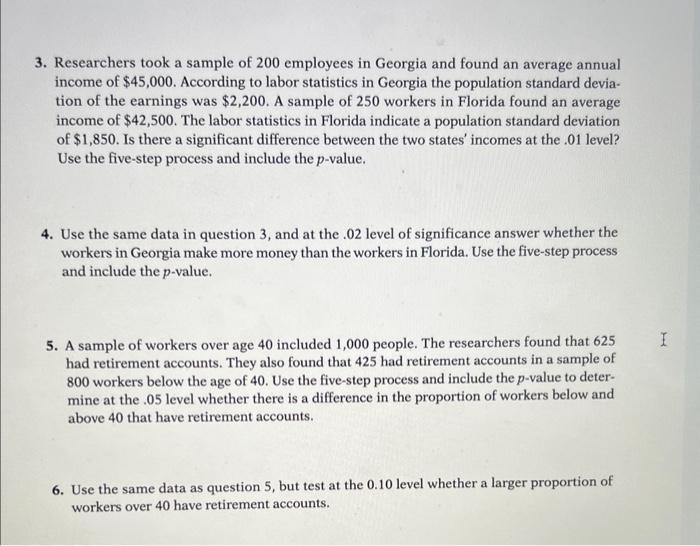 3. Researchers took a sample of 200 employees in Georgia and found an average annual income of \$45,000. According to labor statistics in Georgia the population standard deviation of the earnings was \$2,200. A sample of 250 workers in Florida found an average income of \$42,500. The labor statistics in Florida indicate a population standard deviation of \$1,850. Is there a significant difference between the two states' incomes at the .01 level? Use the five-step process and include the $p$-value.

4. Use the same data in question 3, and at the .02 level of significance answer whether the workers in Georgia make more money than the workers in Florida. Use the five-step process and include the $p$-value.

5. A sample of workers over age 40 included 1,000 people. The researchers found that 625 had retirement accounts. They also found that 425 had retirement accounts in a sample of 800 workers below the age of 40. Use the five-step process and include the $p$-value to determine at the .05 level whether there is a difference in the proportion of workers below and above 40 that have retirement accounts.

6. Use the same data as question 5, but test at the 0.10 level whether a larger proportion of workers over 40 have retirement accounts.